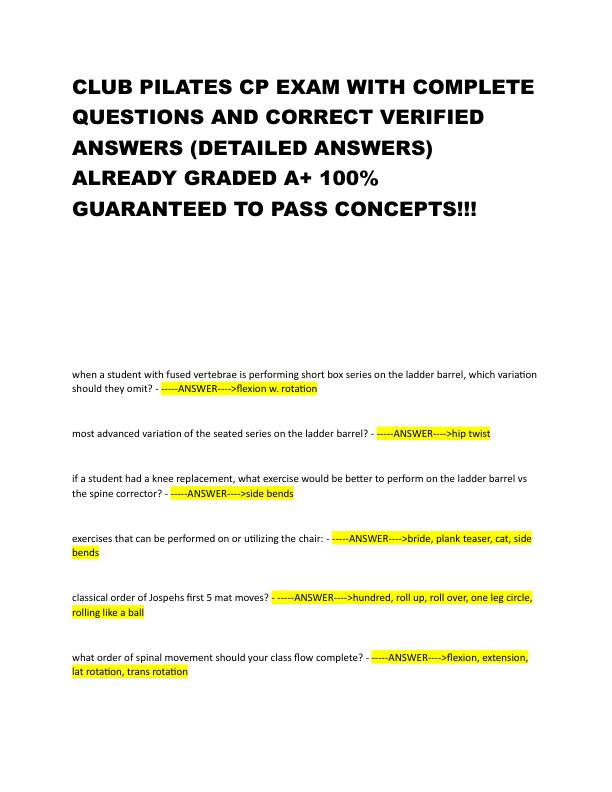 CLUB PILATES CP EXAM WITH COMPLETE QUESTIONS AND CORRECT VERIFIED ANSWERS (DETAILED ANSWERS) ALREADY GRADED A+ 100% GUARANTEED TO PASS CONCEPTS!!!

when a student with fused vertebrae is performing short box series on the ladder barrel, which variation should they omit? - -----ANSWER---->flexion w. rotation

most advanced variation of the seated series on the ladder barrel? - -----ANSWER---->hip twist

if a student had a knee replacement, what exercise would be better to perform on the ladder barrel vs the spine corrector? - -----ANSWER---->side bends

exercises that can be performed on or utilizing the chair: - -----ANSWER---->bride, plank teaser, cat, side bends

classical order of Jospehs first 5 mat moves? - -----ANSWER---->hundred, roll up, roll over, one leg circle, rolling like a ball

what order of spinal movement should your class flow complete? - -----ANSWER---->flexion, extension, lat rotation, trans rotation